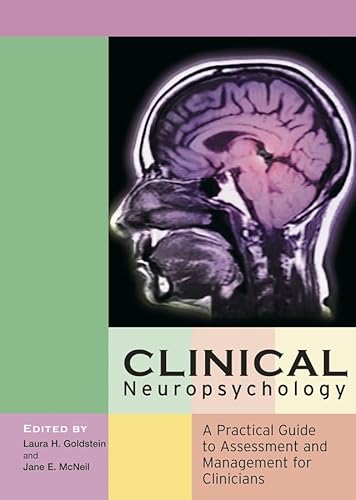 CLINICAL
Neuropsychology

EDITED BY
Laura H. Goldstein
and
Jane E. McNeil

A Practical Guide to Assessment and Management for Clinicians